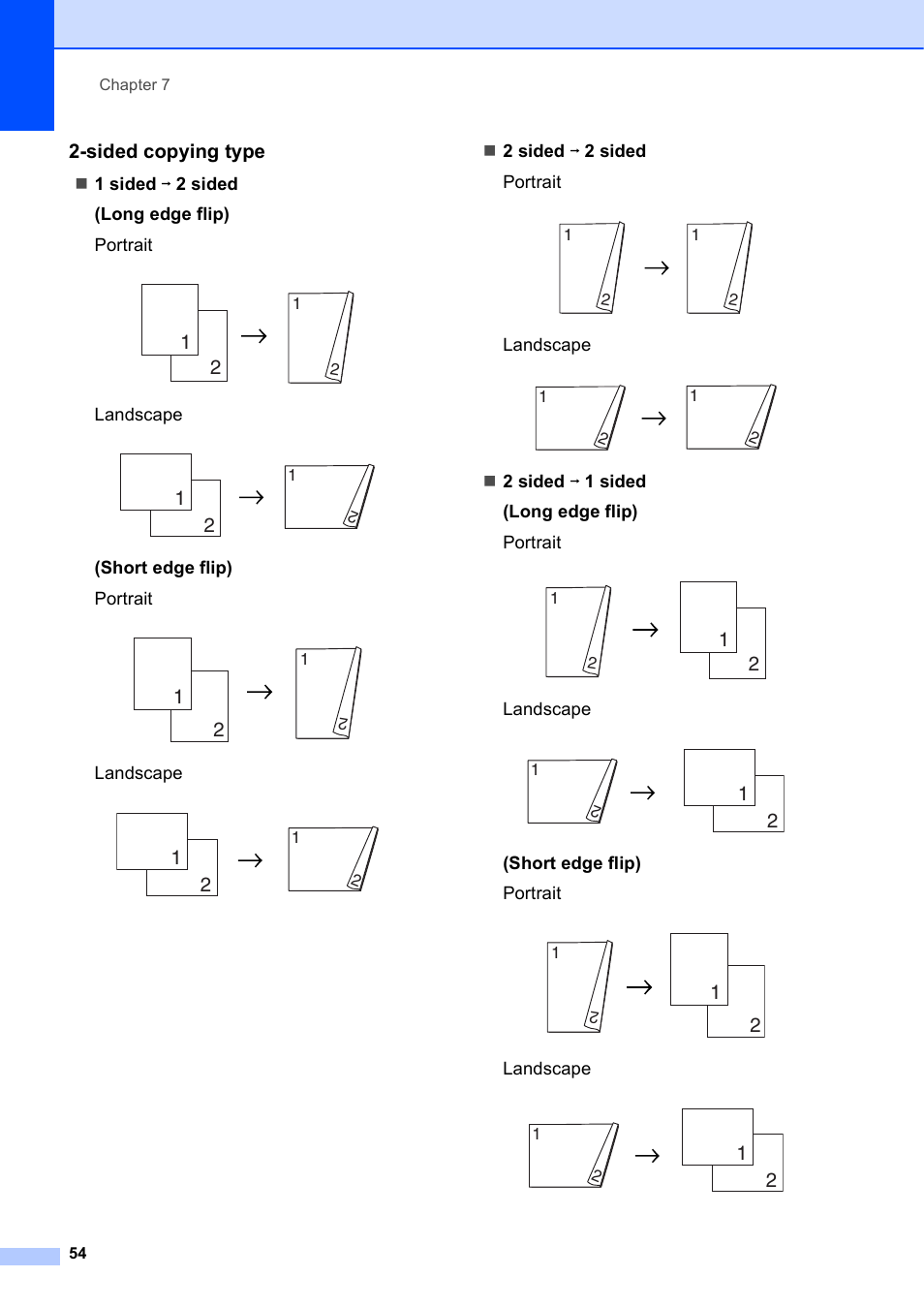 Chapter 7

2-sided copying type

■ 1 sided → 2 sided

(Long edge flip)

Portrait

1 2 → 1 2

Landscape

1 2 → 1 2

(Short edge flip)

Portrait

1 2 → 1 2

Landscape

1 2 → 1 2

■ 2 sided → 2 sided

Portrait

1 2 → 1 2

Landscape

1 2 → 1 2

■ 2 sided → 1 sided

(Long edge flip)

Portrait

1 2 → 1 2

Landscape

1 2 → 1 2

(Short edge flip)

Portrait

1 2 → 1 2

Landscape

1 2 → 1 2

54